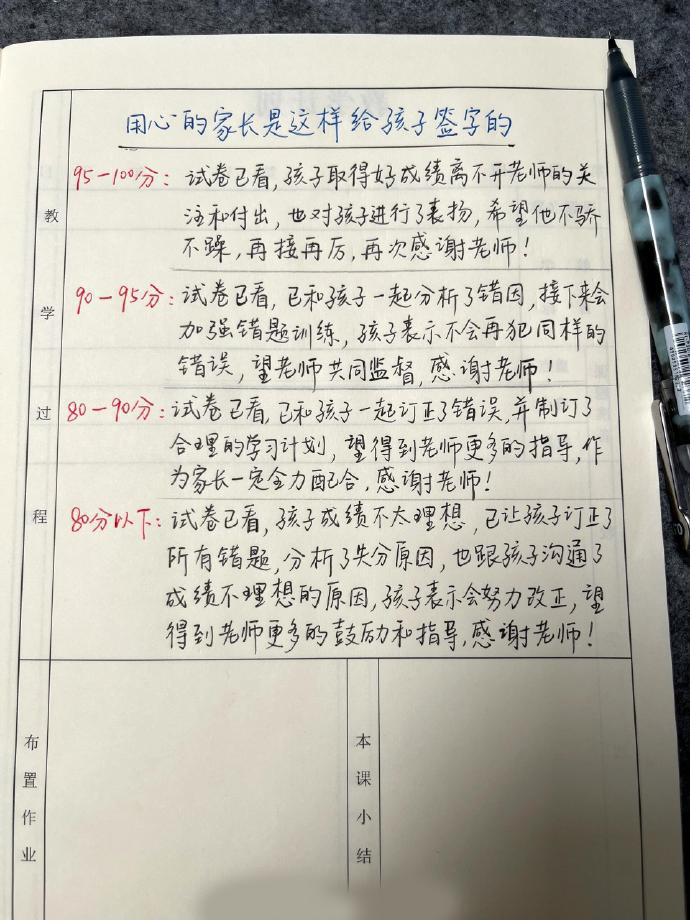 用心的家长是这样给孩子签字的

教学过程

95-100分：试卷已看，孩子取得好成绩离不开老师的关注和付出，也对孩子进行了表扬，希望他不骄不躁，再接再厉，再次感谢老师！

90-95分：试卷已看，已和孩子一起分析了错因，接下来会加强错题训练，孩子表示不会再犯同样的错误，望老师共同监督，感谢老师！

80-90分：试卷已看，已和孩子一起订正了错误，并制订了合理的学习计划，望得到老师更多的指导，作为家长一定全力配合，感谢老师！

80分以下：试卷已看，孩子成绩不太理想，已让孩子订正了所有错题，分析了失分原因，也跟孩子沟通了成绩不理想的原因，孩子表示会努力改正，望得到老师更多的鼓励和指导，感谢老师！

布置作业

本课小结